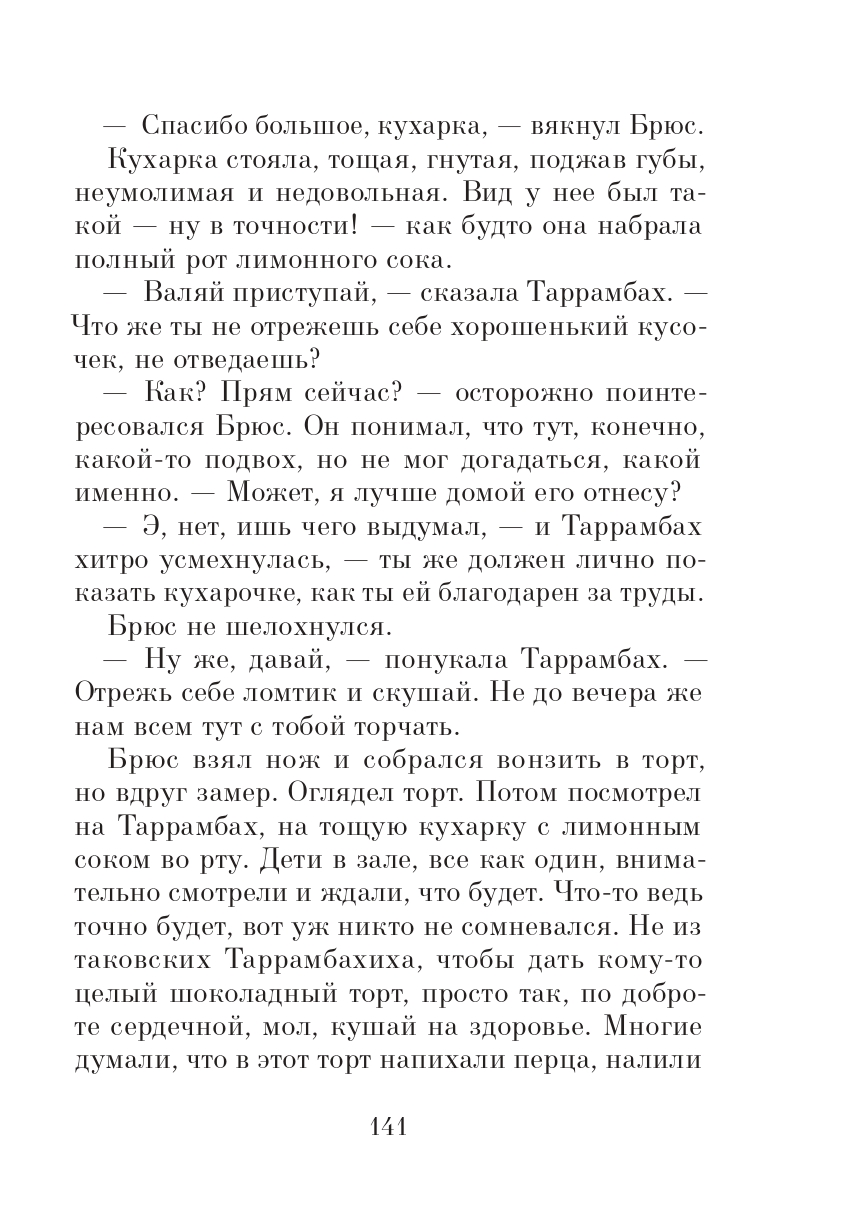 — Спасибо большое, кухарка, — вякнул Брюс.

Кухарка стояла, тощая, гнутая, поджав губы, неумолимая и недовольная. Вид у нее был такой — ну в точности! — как будто она набрала полный рот лимонного сока.

— Валяй приступай, — сказала Таррамбах. — Что же ты не отрежешь себе хорошенький кусочек, не отведаешь?

— Как? Прям сейчас? — осторожно поинтересовался Брюс. Он понимал, что тут, конечно, какой-то подвох, но не мог догадаться, какой именно. — Может, я лучше домой его отнесу?

— Э, нет, ишь чего выдумал, — и Таррамбах хитро усмехнулась, — ты же должен лично показать кухарочке, как ты ей благодарен за труды.

Брюс не шелохнулся.

— Ну же, давай, — понукала Таррамбах. — Отрежь себе ломтик и скушай. Не до вечера же нам всем тут с тобой торчать.

Брюс взял нож и собрался вонзить в торт, но вдруг замер. Оглядел торт. Потом посмотрел на Таррамбах, на тощую кухарку с лимонным соком во рту. Дети в зале, все как один, внимательно смотрели и ждали, что будет. Что-то ведь точно будет, вот уж никто не сомневался. Не из таковских Таррамбахиха, чтобы дать кому-то целый шоколадный торт, просто так, по доброте сердечной, мол, кушай на здоровье. Многие думали, что в этот торт напихали перца, налили

141